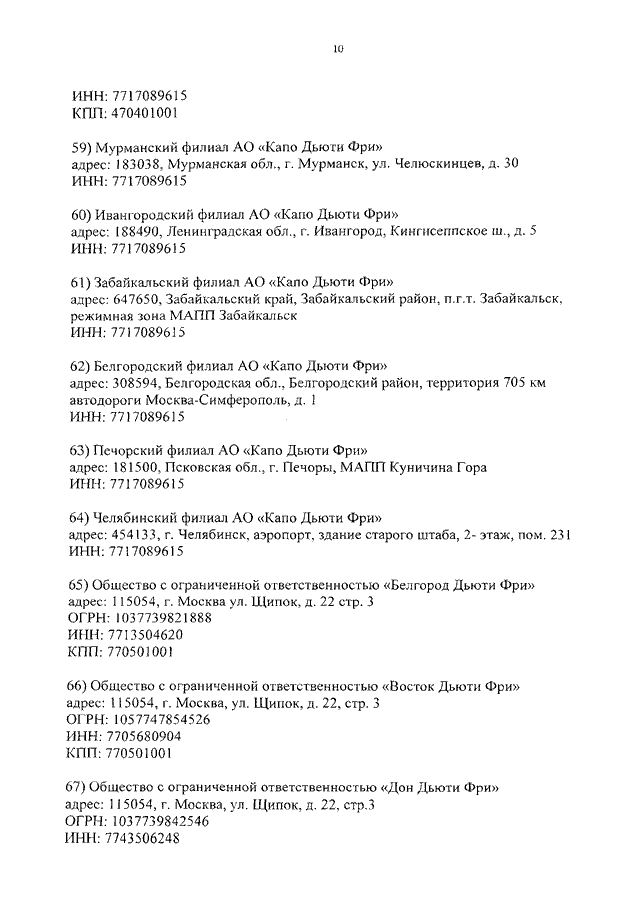 10

ИНН: 7717089615
КПП: 470401001

59) Мурманский филиал АО «Капо Дьюти Фри»
адрес: 183038, Мурманская обл., г. Мурманск, ул. Челюскинцев, д. 30
ИНН: 7717089615

60) Ивангородский филиал АО «Капо Дьюти Фри»
адрес: 188490, Ленинградская обл., г. Ивангород, Кингисеппское ш., д. 5
ИНН: 7717089615

61) Забайкальский филиал АО «Капо Дьюти Фри»
адрес: 647650, Забайкальский край, Забайкальский район, п.г.т. Забайкальск, режимная зона МАПП Забайкальск
ИНН: 7717089615

62) Белгородский филиал АО «Капо Дьюти Фри»
адрес: 308594, Белгородская обл., Белгородский район, территория 705 км автодороги Москва-Симферополь, д. 1
ИНН: 7717089615

63) Печорский филиал АО «Капо Дьюти Фри»
адрес: 181500, Псковская обл., г. Печоры, МАПП Куничина Гора
ИНН: 7717089615

64) Челябинский филиал АО «Капо Дьюти Фри»
адрес: 454133, г. Челябинск, аэропорт, здание старого штаба, 2- этаж, пом. 231
ИНН: 7717089615

65) Общество с ограниченной ответственностью «Белгород Дьюти Фри»
адрес: 115054, г. Москва ул. Щипок, д. 22 стр. 3
ОГРН: 1037739821888
ИНН: 7713504620
КПП: 770501001

66) Общество с ограниченной ответственностью «Восток Дьюти Фри»
адрес: 115054, г. Москва, ул. Щипок, д. 22, стр. 3
ОГРН: 1057747854526
ИНН: 7705680904
КПП: 770501001

67) Общество с ограниченной ответственностью «Дон Дьюти Фри»
адрес: 115054, г. Москва, ул. Щипок, д. 22, стр.3
ОГРН: 1037739842546
ИНН: 7743506248